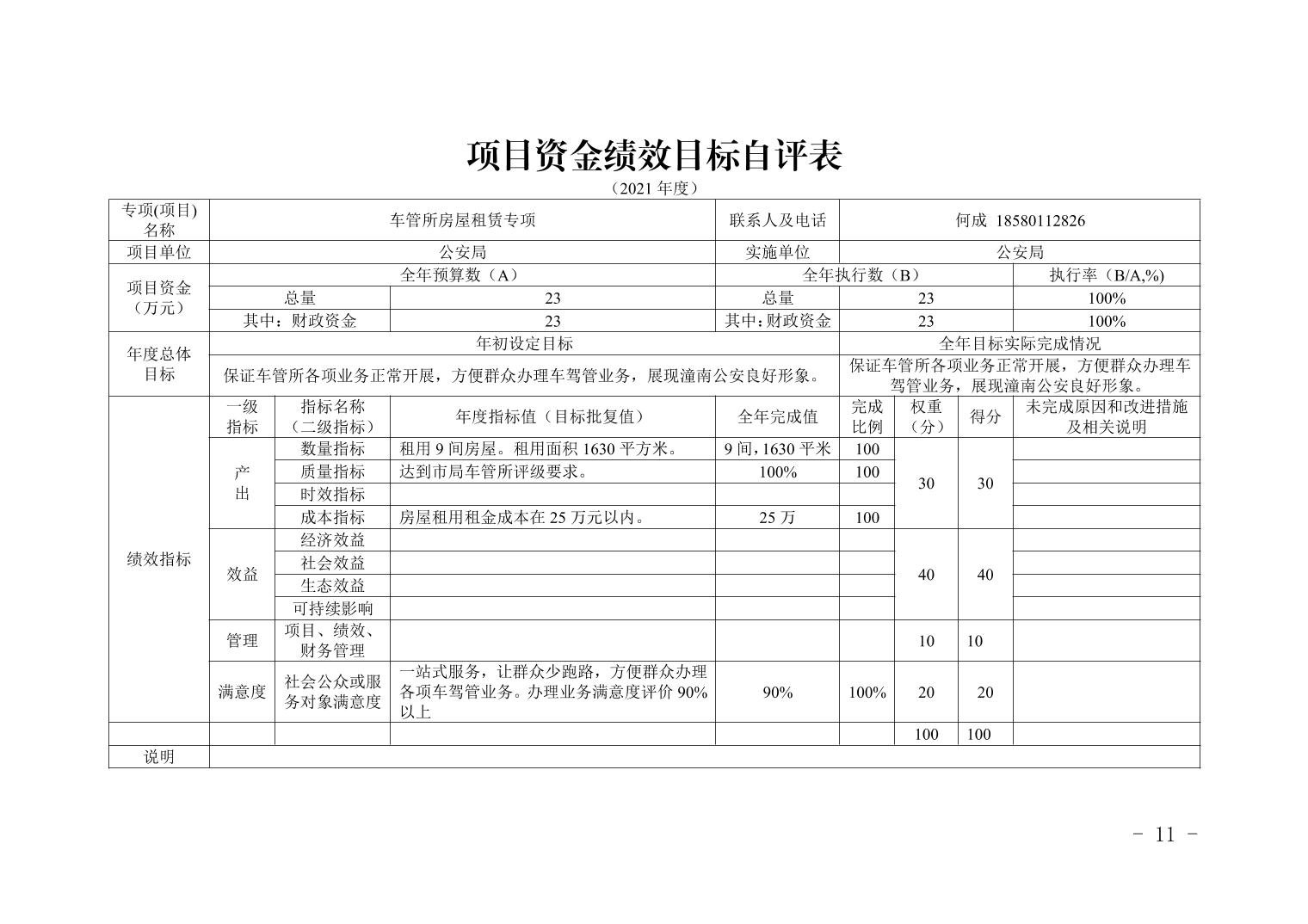 项目资金绩效目标自评表

（2021 年度）

| 专项(项目)名称 | 车管所房屋租赁专项 | | | 联系人及电话 | 何成 18580112826 | | | |
|---|---|---|---|---|---|---|---|---|
| 项目单位 | 公安局 | | | 实施单位 | 公安局 | | | |
| 项目资金（万元） | 全年预算数（A） | | | 全年执行数（B） | | | | 执行率（B/A,%） |
| | 总量 | | 23 | 总量 | 23 | | | 100% |
| | 其中：财政资金 | | 23 | 其中：财政资金 | 23 | | | 100% |
| 年度总体目标 | 年初设定目标 | | | | 全年目标实际完成情况 | | | |
| | 保证车管所各项业务正常开展，方便群众办理车驾管业务，展现潼南公安良好形象。 | | | | 保证车管所各项业务正常开展，方便群众办理车驾管业务，展现潼南公安良好形象。 | | | |
| 绩效指标 | 一级指标 | 指标名称（二级指标） | 年度指标值（目标批复值） | 全年完成值 | 完成比例 | 权重（分） | 得分 | 未完成原因和改进措施及相关说明 |
| | 产出 | 数量指标 | 租用 9 间房屋。租用面积 1630 平方米。 | 9 间，1630 平米 | 100 | 30 | 30 | |
| | | 质量指标 | 达到市局车管所评级要求。 | 100% | 100 | | | |
| | | 时效指标 | | | | | | |
| | | 成本指标 | 房屋租用租金成本在 25 万元以内。 | 25 万 | 100 | | | |
| | 效益 | 经济效益 | | | | 40 | 40 | |
| | | 社会效益 | | | | | | |
| | | 生态效益 | | | | | | |
| | | 可持续影响 | | | | | | |
| | 管理 | 项目、绩效、财务管理 | | | | 10 | 10 | |
| | 满意度 | 社会公众或服务对象满意度 | 一站式服务，让群众少跑路，方便群众办理各项车驾管业务。办理业务满意度评价 90%以上 | 90% | 100% | 20 | 20 | |
| | | | | | | 100 | 100 | |
| 说明 | | | | | | | | |

- 11 -